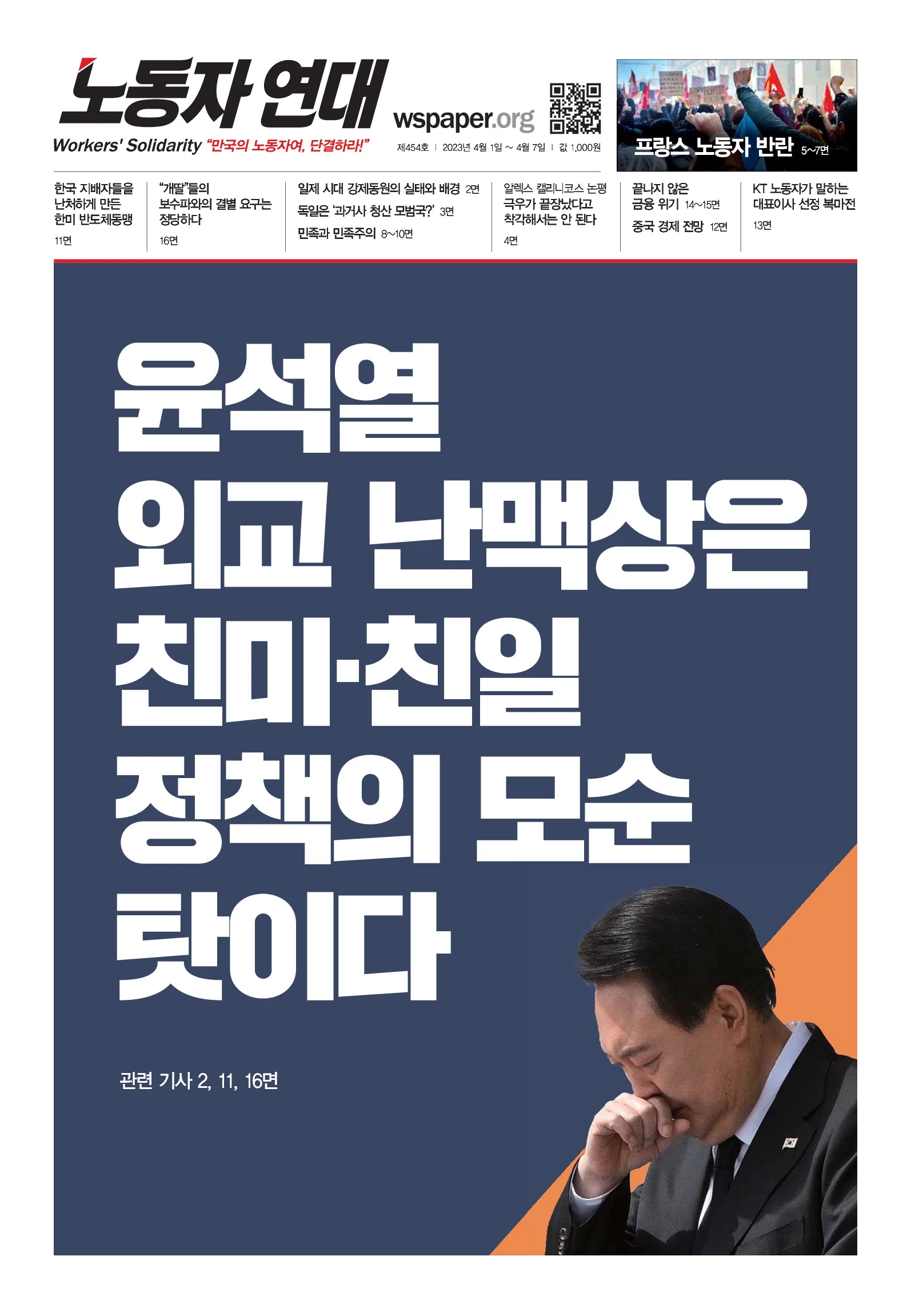 노동자 연대

Workers' Solidarity "만국의 노동자여, 단결하라!"

wspaper.org

제454호 | 2023년 4월 1일 ~ 4월 7일 | 값 1,000원

프랑스 노동자 반란 5~7면

한국 지배자들을 난처하게 만든 한미 반도체동맹
11면

"개딸"들의 보수파와의 결별 요구는 정당하다
16면

일제 시대 강제동원의 실태와 배경 2면
독일은 '과거사 청산 모범국?' 3면
민족과 민족주의 8~10면

알렉스 캘리니코스 논평
극우가 끝장났다고 착각해서는 안 된다
4면

끝나지 않은 금융 위기 14~15면
중국 경제 전망 12면

KT 노동자가 말하는 대표이사 선정 복마전
13면

윤석열
외교 난맥상은
친미·친일
정책의 모순
탓이다

관련 기사 2, 11, 16면